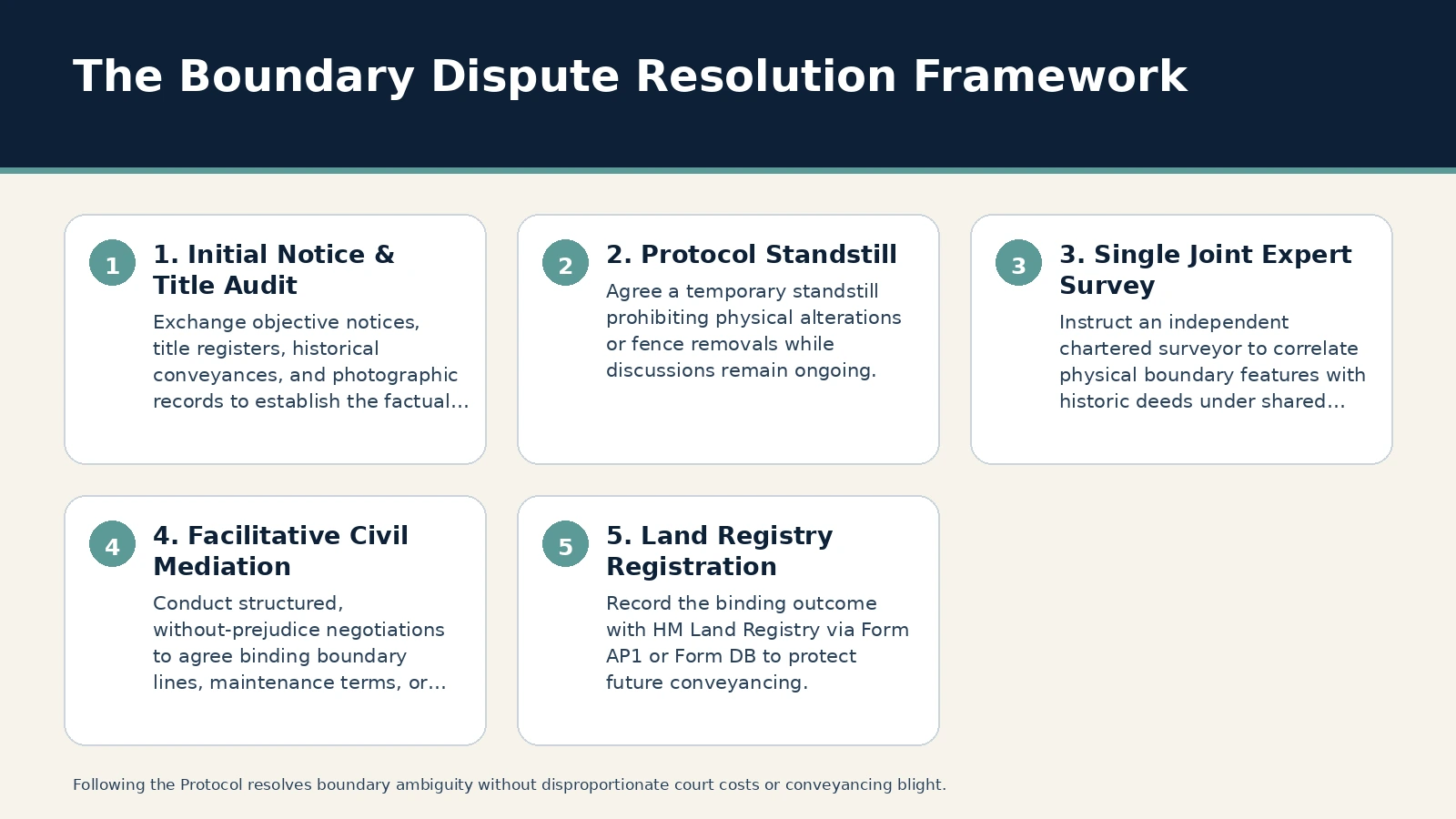 The Boundary Dispute Resolution Framework

1

1. Initial Notice & Title Audit

Exchange objective notices, title registers, historical conveyances, and photographic records to establish the factual...

2

2. Protocol Standstill

Agree a temporary standstill prohibiting physical alterations or fence removals while discussions remain ongoing.

3

3. Single Joint Expert Survey

Instruct an independent chartered surveyor to correlate physical boundary features with historic deeds under shared...

4

4. Facilitative Civil Mediation

Conduct structured, without-prejudice negotiations to agree binding boundary lines, maintenance terms, or...

5

5. Land Registry Registration

Record the binding outcome with HM Land Registry via Form AP1 or Form DB to protect future conveyancing.

Following the Protocol resolves boundary ambiguity without disproportionate court costs or conveyancing blight.